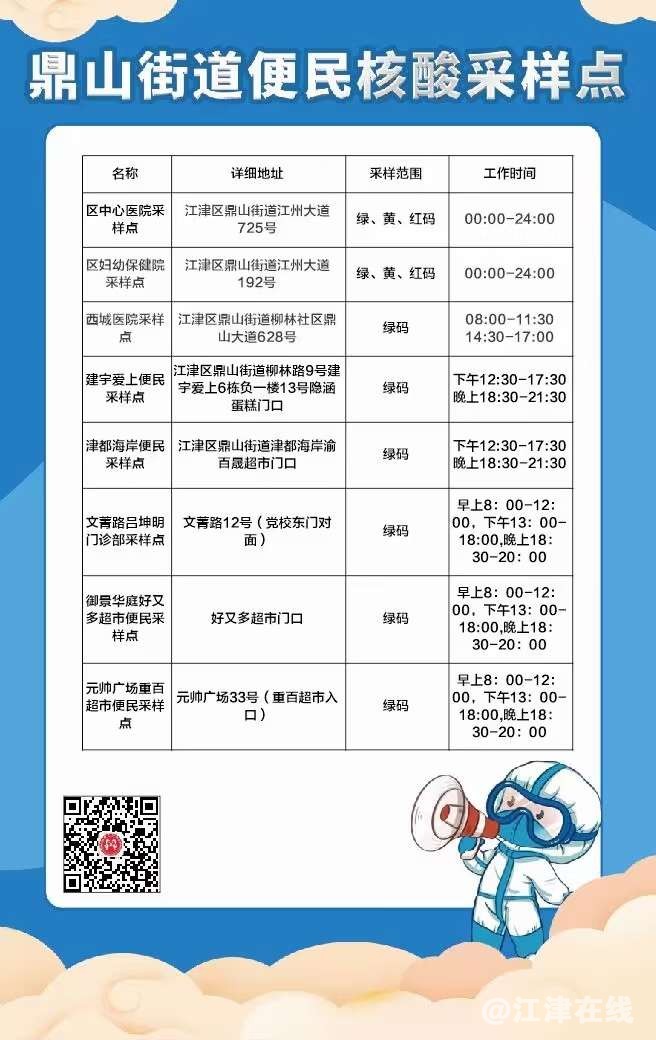 鼎山街道便民核酸采样点

| 名称 | 详细地址 | 采样范围 | 工作时间 |
|---|---|---|---|
| 区中心医院采样点 | 江津区鼎山街道江州大道725号 | 绿、黄、红码 | 00:00-24:00 |
| 区妇幼保健院采样点 | 江津区鼎山街道江州大道192号 | 绿、黄、红码 | 00:00-24:00 |
| 西城医院采样点 | 江津区鼎山街道柳林社区鼎山大道628号 | 绿码 | 08:00-11:30 14:30-17:00 |
| 建宇爱上便民采样点 | 江津区鼎山街道柳林路9号建宇爱上6栋负一楼13号隐涵蛋糕门口 | 绿码 | 下午12:30-17:30 晚上18:30-21:30 |
| 津都海岸便民采样点 | 江津区鼎山街道津都海岸渝百晟超市门口 | 绿码 | 下午12:30-17:30 晚上18:30-21:30 |
| 文菁路吕坤明门诊部采样点 | 文菁路12号（党校东门对面） | 绿码 | 早上8：00-12：00，下午13：00-18:00,晚上18：30-20：00 |
| 御景华庭好又多超市便民采样点 | 好又多超市门口 | 绿码 | 早上8：00-12：00，下午13：00-18:00,晚上18：30-20：00 |
| 元帅广场重百超市便民采样点 | 元帅广场33号（重百超市入口） | 绿码 | 早上8：00-12：00，下午13：00-18:00,晚上18：30-20：00 |

@江津在线